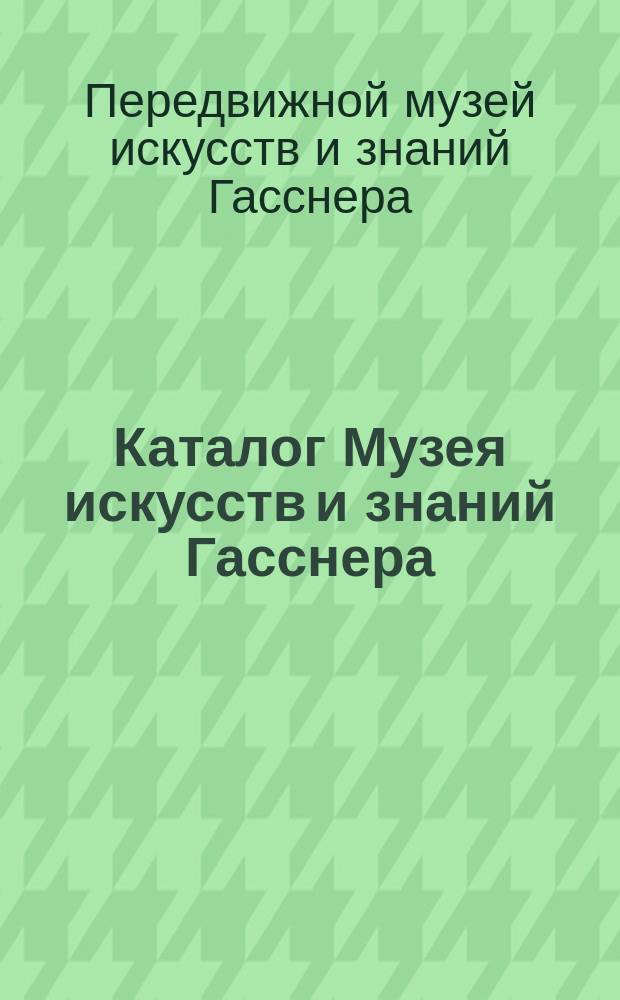 Передвижной музей искусств и знаний Гасснера

Каталог Музея искусств и знаний Гасснера